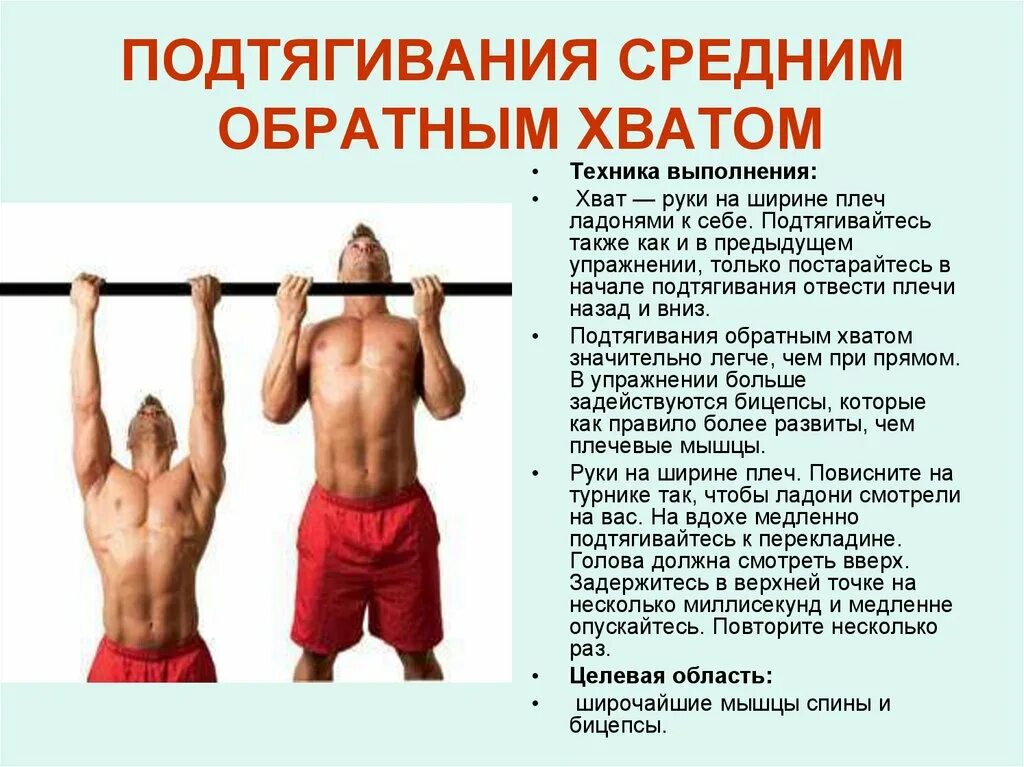 ПОДТЯГИВАНИЯ СРЕДНИМ ОБРАТНЫМ ХВАТОМ

• Техника выполнения:
• Хват — руки на ширине плеч ладонями к себе. Подтягивайтесь также как и в предыдущем упражнении, только постарайтесь в начале подтягивания отвести плечи назад и вниз.
• Подтягивания обратным хватом значительно легче, чем при прямом. В упражнении больше задействуются бицепсы, которые как правило более развиты, чем плечевые мышцы.
• Руки на ширине плеч. Повисните на турнике так, чтобы ладони смотрели на вас. На вдохе медленно подтягивайтесь к перекладине. Голова должна смотреть вверх. Задержитесь в верхней точке на несколько миллисекунд и медленне опускайтесь. Повторите несколько раз.
• Целевая область:
• широчайшие мышцы спины и бицепсы.